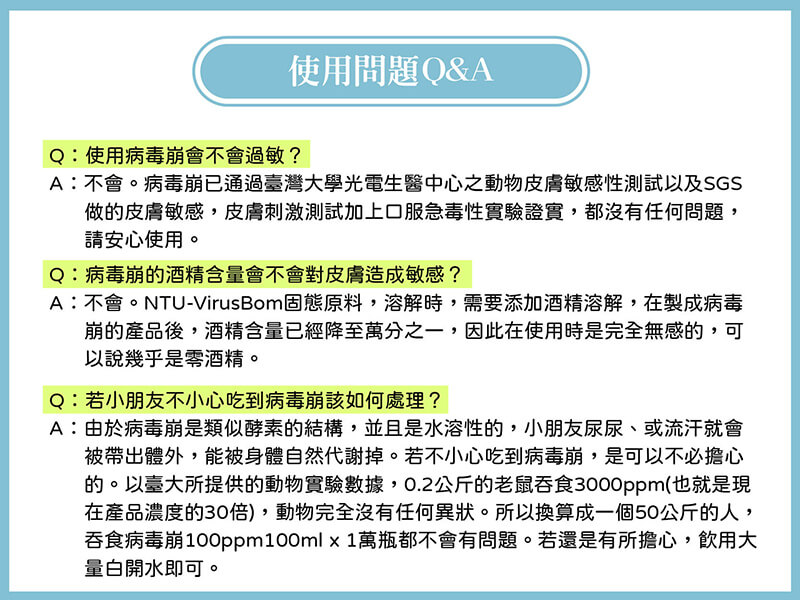 使用問題Q&A

Q：使用病毒崩會不會過敏？
A：不會。病毒崩已通過臺灣大學光電生醫中心之動物皮膚敏感性測試以及SGS做的皮膚敏感，皮膚刺激測試加上口服急毒性實驗證實，都沒有任何問題，請安心使用。

Q：病毒崩的酒精含量會不會對皮膚造成敏感？
A：不會。NTU-VirusBom固態原料，溶解時，需要添加酒精溶解，在製成病毒崩的產品後，酒精含量已經降至萬分之一，因此在使用時是完全無感的，可以說幾乎是零酒精。

Q：若小朋友不小心吃到病毒崩該如何處理？
A：由於病毒崩是類似酵素的結構，並且是水溶性的，小朋友尿尿、或流汗就會被帶出體外，能被身體自然代謝掉。若不小心吃到病毒崩，是可以不必擔心的。以臺大所提供的動物實驗數據，0.2公斤的老鼠吞食3000ppm(也就是現在產品濃度的30倍)，動物完全沒有任何異狀。所以換算成一個50公斤的人，吞食病毒崩100ppm100ml x 1萬瓶都不會有問題。若還是有所擔心，飲用大量白開水即可。